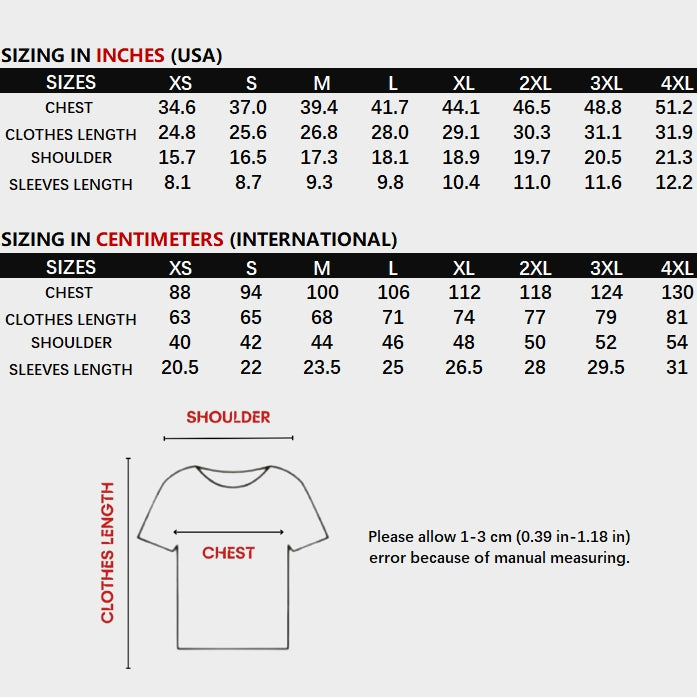 SIZING IN INCHES (USA)

| SIZES | XS | S | M | L | XL | 2XL | 3XL | 4XL |
|---|---|---|---|---|---|---|---|---|
| CHEST | 34.6 | 37.0 | 39.4 | 41.7 | 44.1 | 46.5 | 48.8 | 51.2 |
| CLOTHES LENGTH | 24.8 | 25.6 | 26.8 | 28.0 | 29.1 | 30.3 | 31.1 | 31.9 |
| SHOULDER | 15.7 | 16.5 | 17.3 | 18.1 | 18.9 | 19.7 | 20.5 | 21.3 |
| SLEEVES LENGTH | 8.1 | 8.7 | 9.3 | 9.8 | 10.4 | 11.0 | 11.6 | 12.2 |

SIZING IN CENTIMETERS (INTERNATIONAL)

| SIZES | XS | S | M | L | XL | 2XL | 3XL | 4XL |
|---|---|---|---|---|---|---|---|---|
| CHEST | 88 | 94 | 100 | 106 | 112 | 118 | 124 | 130 |
| CLOTHES LENGTH | 63 | 65 | 68 | 71 | 74 | 77 | 79 | 81 |
| SHOULDER | 40 | 42 | 44 | 46 | 48 | 50 | 52 | 54 |
| SLEEVES LENGTH | 20.5 | 22 | 23.5 | 25 | 26.5 | 28 | 29.5 | 31 |

SHOULDER

CLOTHES LENGTH

CHEST

Please allow 1-3 cm (0.39 in-1.18 in) error because of manual measuring.